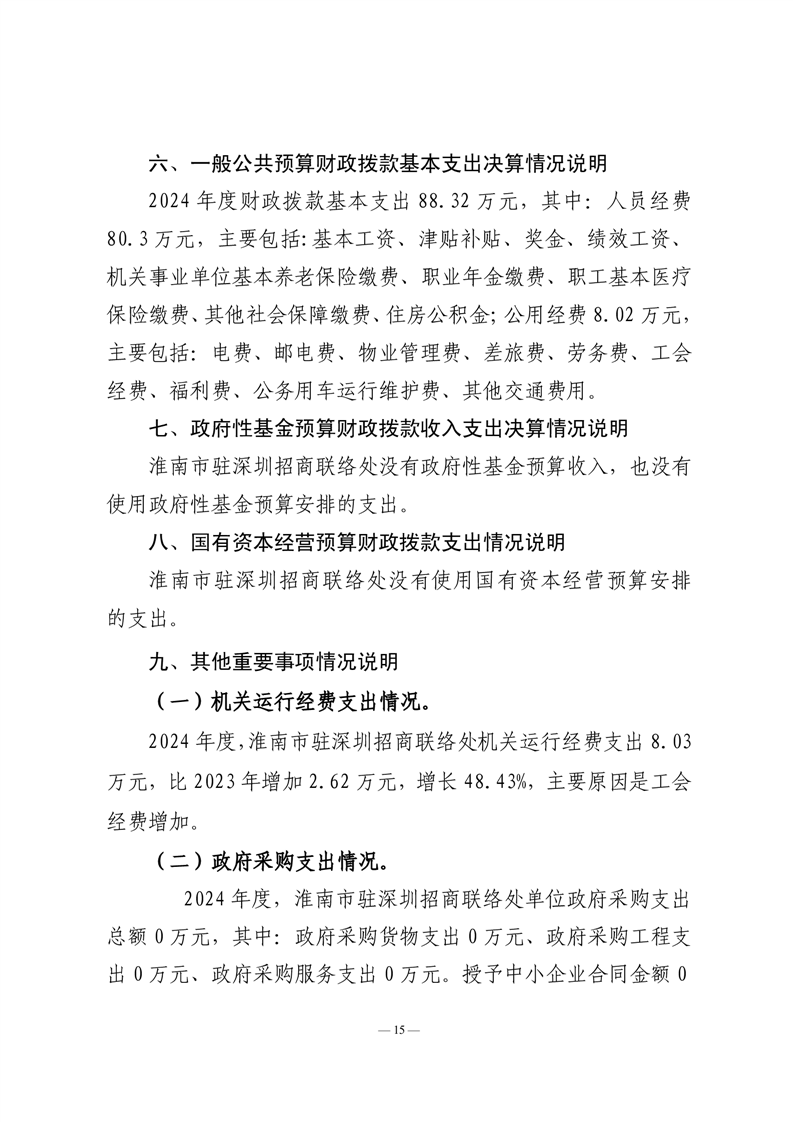 六、一般公共预算财政拨款基本支出决算情况说明

2024 年度财政拨款基本支出 88.32 万元，其中：人员经费 80.3 万元，主要包括：基本工资、津贴补贴、奖金、绩效工资、机关事业单位基本养老保险缴费、职业年金缴费、职工基本医疗保险缴费、其他社会保障缴费、住房公积金；公用经费 8.02 万元，主要包括：电费、邮电费、物业管理费、差旅费、劳务费、工会经费、福利费、公务用车运行维护费、其他交通费用。

七、政府性基金预算财政拨款收入支出决算情况说明

淮南市驻深圳招商联络处没有政府性基金预算收入，也没有使用政府性基金预算安排的支出。

八、国有资本经营预算财政拨款支出情况说明

淮南市驻深圳招商联络处没有使用国有资本经营预算安排的支出。

九、其他重要事项情况说明

（一）机关运行经费支出情况。

2024 年度，淮南市驻深圳招商联络处机关运行经费支出 8.03 万元，比 2023 年增加 2.62 万元，增长 48.43%，主要原因是工会经费增加。

（二）政府采购支出情况。

2024 年度，淮南市驻深圳招商联络处单位政府采购支出总额 0 万元，其中：政府采购货物支出 0 万元、政府采购工程支出 0 万元、政府采购服务支出 0 万元。授予中小企业合同金额 0

— 15 —